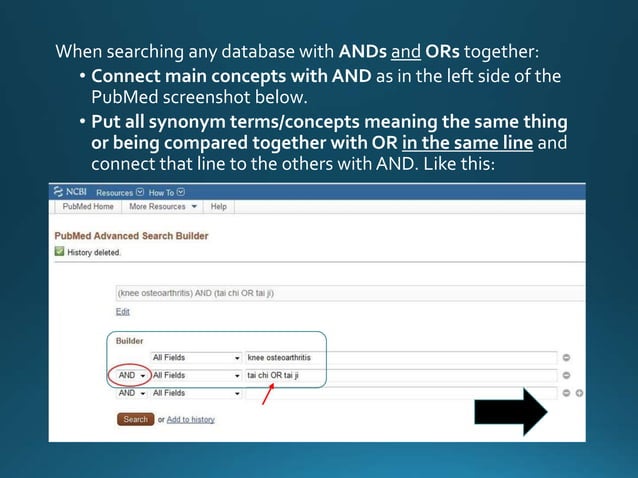 When searching any database with ANDs and ORs together:

• Connect main concepts with AND as in the left side of the PubMed screenshot below.

• Put all synonym terms/concepts meaning the same thing or being compared together with OR in the same line and connect that line to the others with AND. Like this:

NCBI Resources How To

PubMed Home More Resources Help

PubMed Advanced Search Builder

History deleted.

(knee osteoarthritis) AND (tai chi OR tai ji)

Edit

Builder

All Fields knee osteoarthritis

AND All Fields tai chi OR tai ji

AND All Fields

Search or Add to history